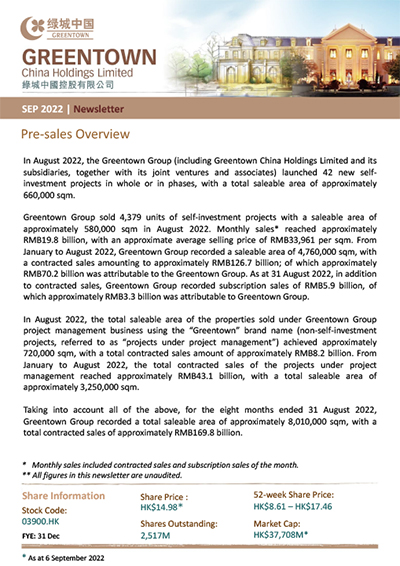 绿城中国
GREENTOWN

GREENTOWN
China Holdings Limited
綠城中國控股有限公司

SEP 2022 | Newsletter

Pre-sales Overview

In August 2022, the Greentown Group (including Greentown China Holdings Limited and its subsidiaries, together with its joint ventures and associates) launched 42 new self-investment projects in whole or in phases, with a total saleable area of approximately 660,000 sqm.

Greentown Group sold 4,379 units of self-investment projects with a saleable area of approximately 580,000 sqm in August 2022. Monthly sales* reached approximately RMB19.8 billion, with an approximate average selling price of RMB33,961 per sqm. From January to August 2022, Greentown Group recorded a saleable area of 4,760,000 sqm, with a contracted sales amounting to approximately RMB126.7 billion; of which approximately RMB70.2 billion was attributable to the Greentown Group. As at 31 August 2022, in addition to contracted sales, Greentown Group recorded subscription sales of RMB5.9 billion, of which approximately RMB3.3 billion was attributable to Greentown Group.

In August 2022, the total saleable area of the properties sold under Greentown Group project management business using the "Greentown" brand name (non-self-investment projects, referred to as "projects under project management") achieved approximately 720,000 sqm, with a total contracted sales amount of approximately RMB8.2 billion. From January to August 2022, the total contracted sales of the projects under project management reached approximately RMB43.1 billion, with a total saleable area of approximately 3,250,000 sqm.

Taking into account all of the above, for the eight months ended 31 August 2022, Greentown Group recorded a total saleable area of approximately 8,010,000 sqm, with a total contracted sales of approximately RMB169.8 billion.

* Monthly sales included contracted sales and subscription sales of the month.
** All figures in this newsletter are unaudited.

Share Information
Stock Code:
03900.HK
FYE: 31 Dec

Share Price :
HK$14.98*
Shares Outstanding:
2,517M

52-week Share Price:
HK$8.61 – HK$17.46
Market Cap:
HK$37,708M*

* As at 6 September 2022